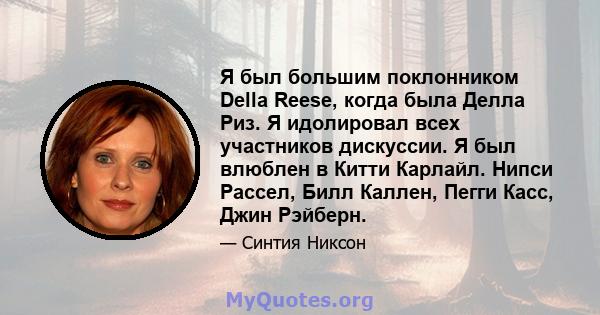 Я был большим поклонником Della Reese, когда была Делла Риз. Я идолировал всех участников дискуссии. Я был влюблен в Китти Карлайл. Нипси Рассел, Билл Каллен, Пегги Касс, Джин Рэйберн.

— Синтия Никсон

MyQuotes.org